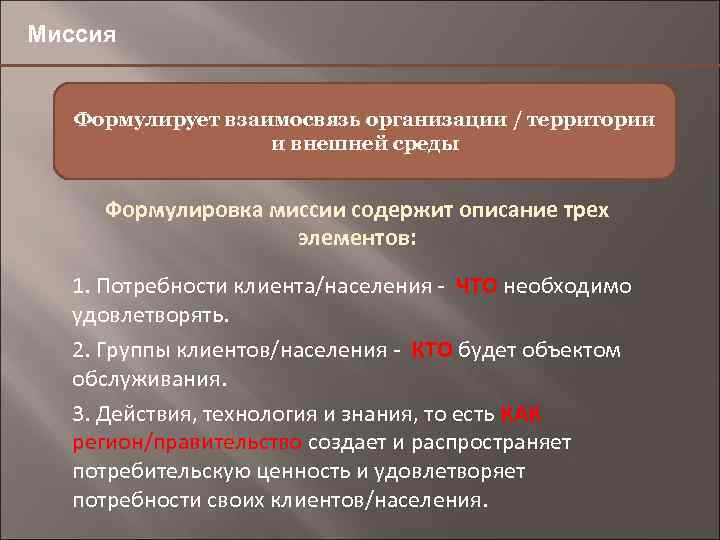 Миссия

Формулирует взаимосвязь организации / территории и внешней среды

Формулировка миссии содержит описание трех элементов:

1. Потребности клиента/населения - ЧТО необходимо удовлетворять.

2. Группы клиентов/населения - КТО будет объектом обслуживания.

3. Действия, технология и знания, то есть КАК регион/правительство создает и распространяет потребительскую ценность и удовлетворяет потребности своих клиентов/населения.